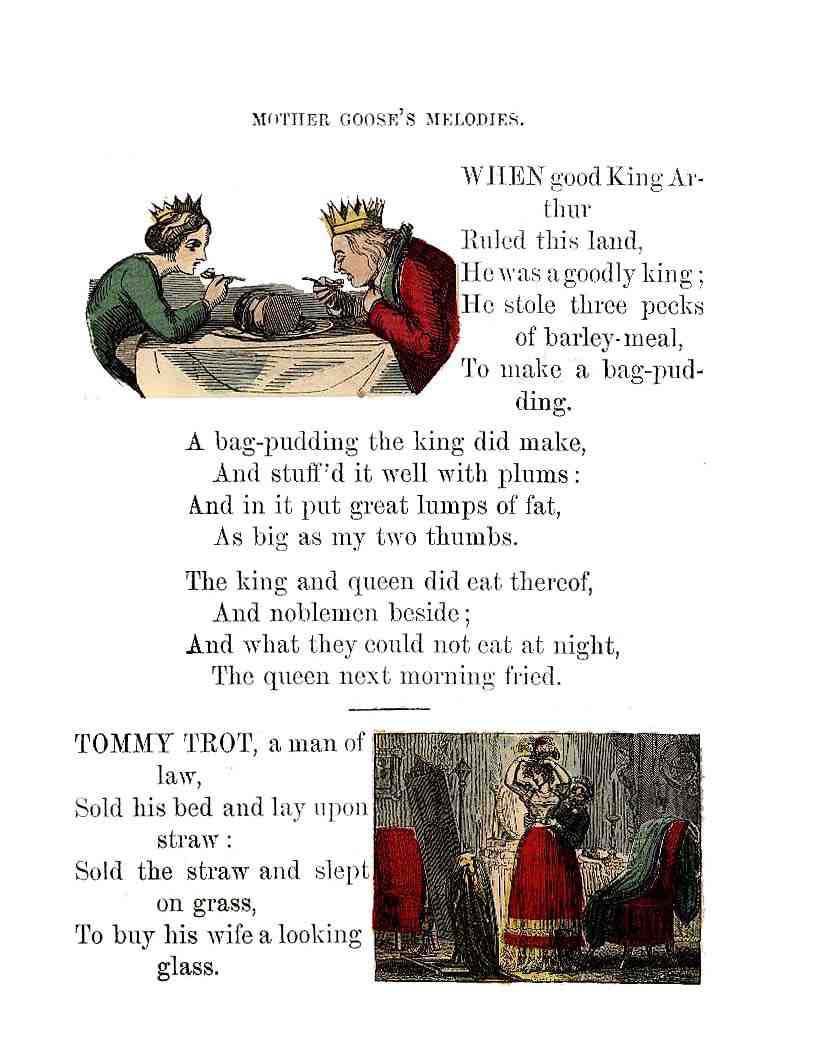 MOTHER GOOSE'S MELODIES.

WHEN good King Arthur
Ruled this land,
He was a goodly king;
He stole three pecks of barley-meal,
To make a bag-pudding.

A bag-pudding the king did make,
And stuff'd it well with plums:
And in it put great lumps of fat,
As big as my two thumbs.

The king and queen did eat thereof,
And noblemen beside;
And what they could not eat at night,
The queen next morning fried.

TOMMY TROT, a man of law,
Sold his bed and lay upon straw:
Sold the straw and slept on grass,
To buy his wife a looking glass.